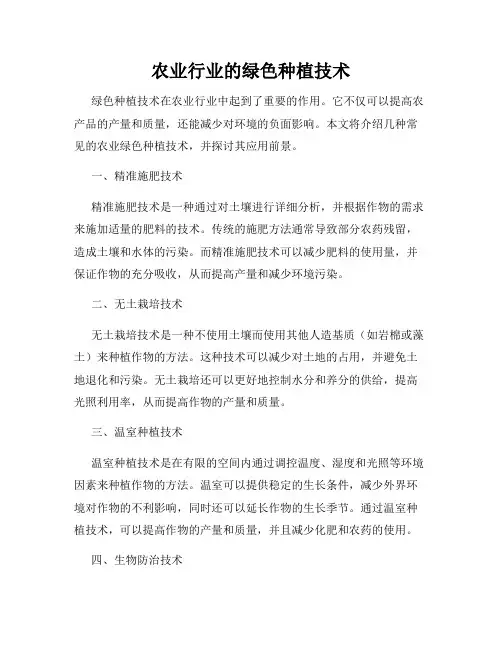 农业行业的绿色种植技术

绿色种植技术在农业行业中起到了重要的作用。它不仅可以提高农产品的产量和质量，还能减少对环境的负面影响。本文将介绍几种常见的农业绿色种植技术，并探讨其应用前景。

一、精准施肥技术

精准施肥技术是一种通过对土壤进行详细分析，并根据作物的需求来施加适量的肥料的技术。传统的施肥方法通常导致部分农药残留，造成土壤和水体的污染。而精准施肥技术可以减少肥料的使用量，并保证作物的充分吸收，从而提高产量和减少环境污染。

二、无土栽培技术

无土栽培技术是一种不使用土壤而使用其他人造基质（如岩棉或藻土）来种植作物的方法。这种技术可以减少对土地的占用，并避免土地退化和污染。无土栽培还可以更好地控制水分和养分的供给，提高光照利用率，从而提高作物的产量和质量。

三、温室种植技术

温室种植技术是在有限的空间内通过调控温度、湿度和光照等环境因素来种植作物的方法。温室可以提供稳定的生长条件，减少外界环境对作物的不利影响，同时还可以延长作物的生长季节。通过温室种植技术，可以提高作物的产量和质量，并且减少化肥和农药的使用。

四、生物防治技术